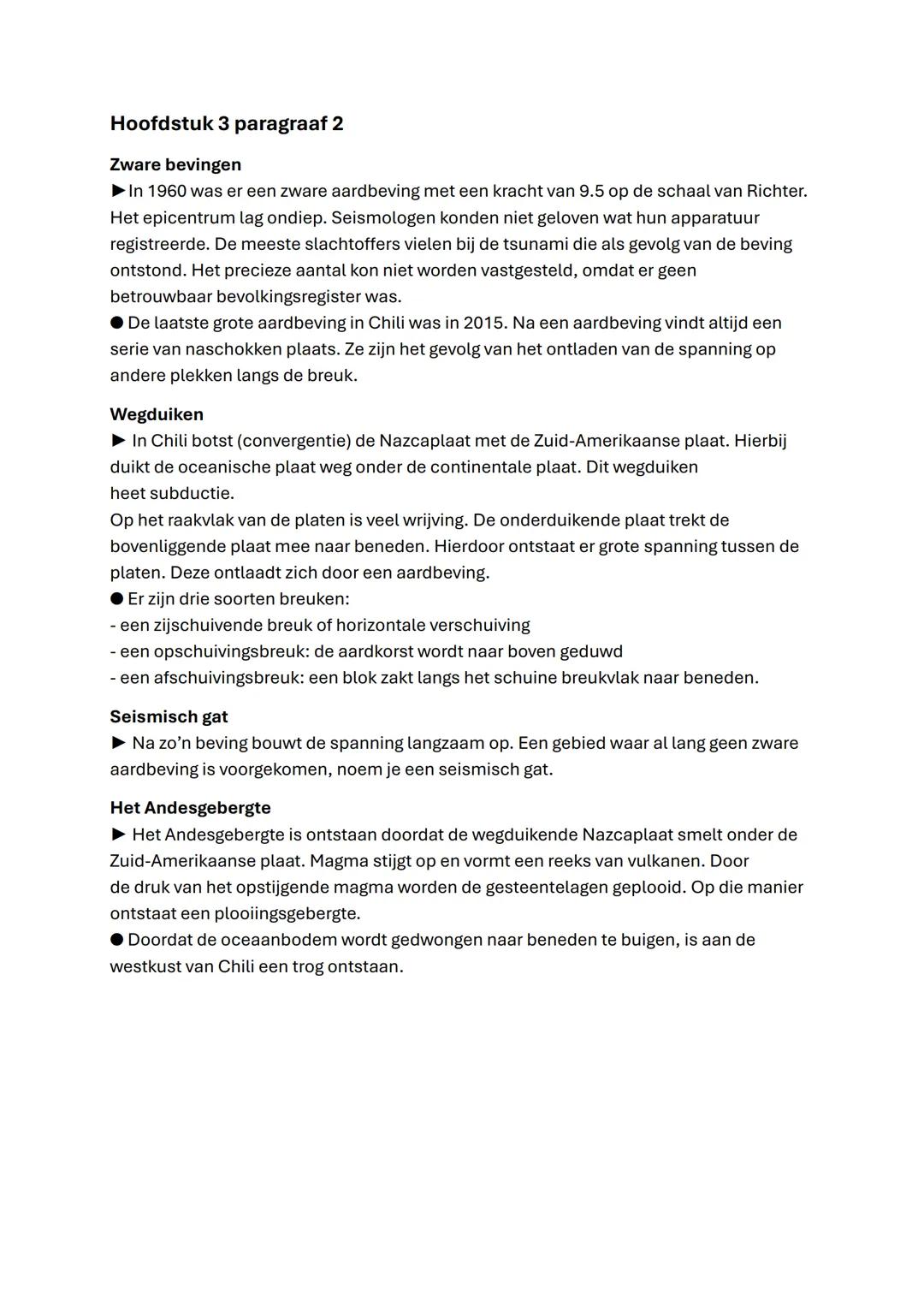 Hoofdstuk 3 paragraaf 2

Zware bevingen
►In 1960 was er een zware aardbeving met een kracht van 9.5 op de schaal van Richter. Het epicentrum lag ondiep. Seismologen konden niet geloven wat hun apparatuur registreerde. De meeste slachtoffers vielen bij de tsunami die als gevolg van de beving ontstond. Het precieze aantal kon niet worden vastgesteld, omdat er geen betrouwbaar bevolkingsregister was.
● De laatste grote aardbeving in Chili was in 2015. Na een aardbeving vindt altijd een serie van naschokken plaats. Ze zijn het gevolg van het ontladen van de spanning op andere plekken langs de breuk.

Wegduiken
► In Chili botst (convergentie) de Nazcaplaat met de Zuid-Amerikaanse plaat. Hierbij duikt de oceanische plaat weg onder de continentale plaat. Dit wegduiken heet subductie.
Op het raakvlak van de platen is veel wrijving. De onderduikende plaat trekt de bovenliggende plaat mee naar beneden. Hierdoor ontstaat er grote spanning tussen de platen. Deze ontlaadt zich door een aardbeving.
● Er zijn drie soorten breuken:
- een zijschuivende breuk of horizontale verschuiving
- een opschuivingsbreuk: de aardkorst wordt naar boven geduwd
- een afschuivingsbreuk: een blok zakt langs het schuine breukvlak naar beneden.

Seismisch gat
► Na zo'n beving bouwt de spanning langzaam op. Een gebied waar al lang geen zware aardbeving is voorgekomen, noem je een seismisch gat.

Het Andesgebergte
► Het Andesgebergte is ontstaan doordat de wegduikende Nazcaplaat smelt onder de Zuid-Amerikaanse plaat. Magma stijgt op en vormt een reeks van vulkanen. Door de druk van het opstijgende magma worden de gesteentelagen geplooid. Op die manier ontstaat een plooiingsgebergte.
● Doordat de oceaanbodem wordt gedwongen naar beneden te buigen, is aan de westkust van Chili een trog ontstaan.